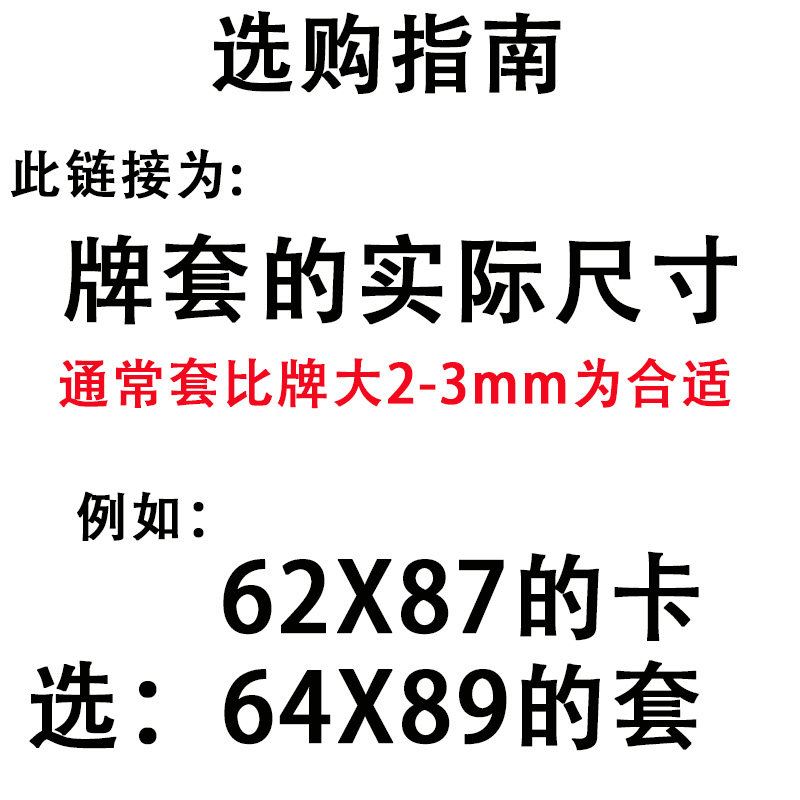 选购指南

此链接为:

牌套的实际尺寸

通常套比牌大2-3mm为合适

例如：

62X87的卡

选：64X89的套